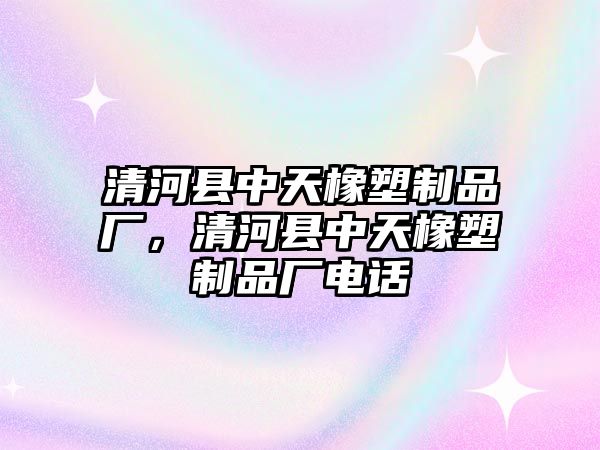 清河县中天橡塑制品厂，清河县中天橡塑制品厂电话